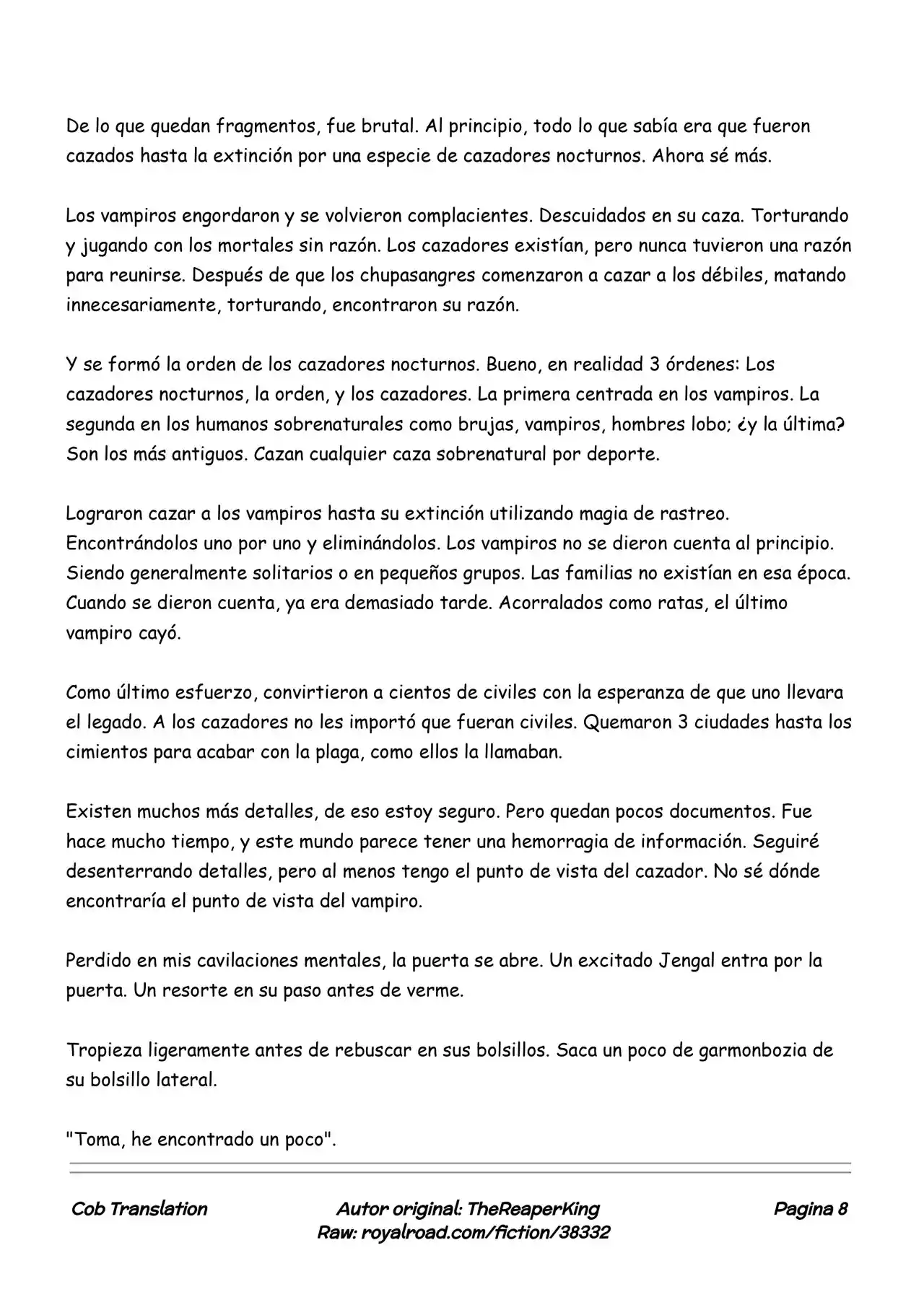 De lo que quedan fragmentos, fue brutal. Al principio, todo lo que sabía era que fueron cazados hasta la extinción por una especie de cazadores nocturnos. Ahora sé más.

Los vampiros engordaron y se volvieron complacientes. Descuidados en su caza. Torturando y jugando con los mortales sin razón. Los cazadores existían, pero nunca tuvieron una razón para reunirse. Después de que los chupasangres comenzaron a cazar a los débiles, matando innecesariamente, torturando, encontraron su razón.

Y se formó la orden de los cazadores nocturnos. Bueno, en realidad 3 órdenes: Los cazadores nocturnos, la orden, y los cazadores. La primera centrada en los vampiros. La segunda en los humanos sobrenaturales como brujas, vampiros, hombres lobo; ¿y la última? Son los más antiguos. Cazan cualquier caza sobrenatural por deporte.

Lograron cazar a los vampiros hasta su extinción utilizando magia de rastreo. Encontrándolos uno por uno y eliminándolos. Los vampiros no se dieron cuenta al principio. Siendo generalmente solitarios o en pequeños grupos. Las familias no existían en esa época. Cuando se dieron cuenta, ya era demasiado tarde. Acorralados como ratas, el último vampiro cayó.

Como último esfuerzo, convirtieron a cientos de civiles con la esperanza de que uno llevara el legado. A los cazadores no les importó que fueran civiles. Quemaron 3 ciudades hasta los cimientos para acabar con la plaga, como ellos la llamaban.

Existen muchos más detalles, de eso estoy seguro. Pero quedan pocos documentos. Fue hace mucho tiempo, y este mundo parece tener una hemorragia de información. Seguiré desenterrando detalles, pero al menos tengo el punto de vista del cazador. No sé dónde encontraría el punto de vista del vampiro.

Perdido en mis cavilaciones mentales, la puerta se abre. Un excitado Jengal entra por la puerta. Un resorte en su paso antes de verme.

Tropieza ligeramente antes de rebuscar en sus bolsillos. Saca un poco de garmonbozia de su bolsillo lateral.

"Toma, he encontrado un poco".

Cob Translation

Autor original: TheReaperKing
Raw: royalroad.com/fiction/38332

Pagina 8